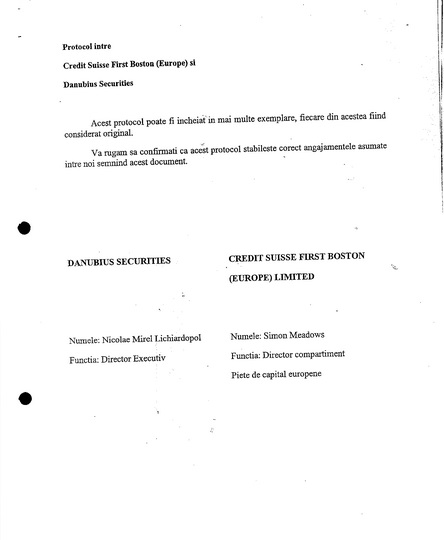 Protocol intre

Credit Suisse First Boston (Europe) si

Danubius Securities

Acest protocol poate fi incheiat in mai multe exemplare, fiecare din acestea fiind considerat original.

Va rugam sa confirmati ca acest protocol stabileste corect angajamentele asumate intre noi semnind acest document.

DANUBIUS SECURITIES

Numele: Nicolae Mirel Lichiardopol

Functia: Director Executiv

CREDIT SUISSE FIRST BOSTON (EUROPE) LIMITED

Numele: Simon Meadows

Functia: Director compartiment Piete de capital europene